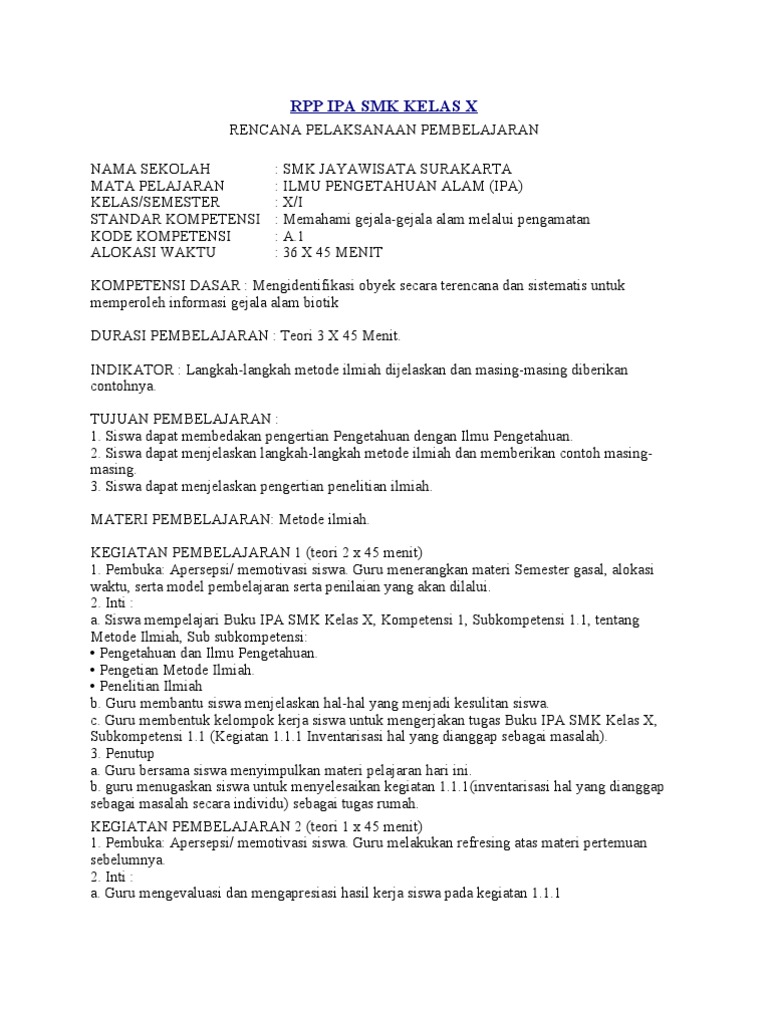 RPP IPA SMK KELAS X

RENCANA PELAKSANAAN PEMBELAJARAN

NAMA SEKOLAH : SMK JAYAWISATA SURAKARTA
MATA PELAJARAN : ILMU PENGETAHUAN ALAM (IPA)
KELAS/SEMESTER : X/I
STANDAR KOMPETENSI : Memahami gejala-gejala alam melalui pengamatan
KODE KOMPETENSI : A.1
ALOKASI WAKTU : 36 X 45 MENIT

KOMPETENSI DASAR : Mengidentifikasi obyek secara terencana dan sistematis untuk memperoleh informasi gejala alam biotik

DURASI PEMBELAJARAN : Teori 3 X 45 Menit.

INDIKATOR : Langkah-langkah metode ilmiah dijelaskan dan masing-masing diberikan contohnya.

TUJUAN PEMBELAJARAN :
1. Siswa dapat membedakan pengertian Pengetahuan dengan Ilmu Pengetahuan.
2. Siswa dapat menjelaskan langkah-langkah metode ilmiah dan memberikan contoh masing-masing.
3. Siswa dapat menjelaskan pengertian penelitian ilmiah.

MATERI PEMBELAJARAN: Metode ilmiah.

KEGIATAN PEMBELAJARAN 1 (teori 2 x 45 menit)
1. Pembuka: Apersepsi/ memotivasi siswa. Guru menerangkan materi Semester gasal, alokasi waktu, serta model pembelajaran serta penilaian yang akan dilalui.
2. Inti :
a. Siswa mempelajari Buku IPA SMK Kelas X, Kompetensi 1, Subkompetensi 1.1, tentang Metode Ilmiah, Sub subkompetensi:
• Pengetahuan dan Ilmu Pengetahuan.
• Pengetian Metode Ilmiah.
• Penelitian Ilmiah
b. Guru membantu siswa menjelaskan hal-hal yang menjadi kesulitan siswa.
c. Guru membentuk kelompok kerja siswa untuk mengerjakan tugas Buku IPA SMK Kelas X, Subkompetensi 1.1 (Kegiatan 1.1.1 Inventarisasi hal yang dianggap sebagai masalah).
3. Penutup
a. Guru bersama siswa menyimpulkan materi pelajaran hari ini.
b. guru menugaskan siswa untuk menyelesaikan kegiatan 1.1.1(inventarisasi hal yang dianggap sebagai masalah secara individu) sebagai tugas rumah.

KEGIATAN PEMBELAJARAN 2 (teori 1 x 45 menit)
1. Pembuka: Apersepsi/ memotivasi siswa. Guru melakukan refresing atas materi pertemuan sebelumnya.
2. Inti :
a. Guru mengevaluasi dan mengapresiasi hasil kerja siswa pada kegiatan 1.1.1